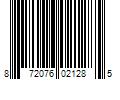 8 72076 02128 5